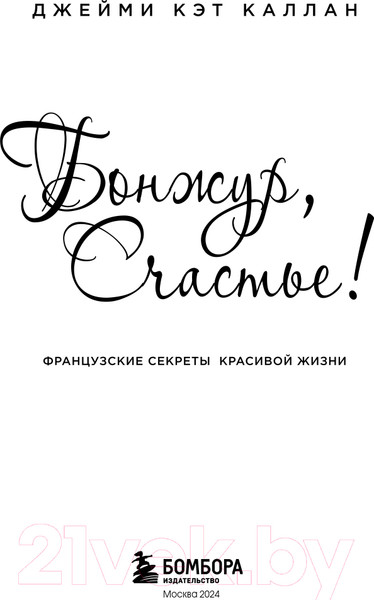 ДЖЕЙМИ КЭТ КАЛЛАН

Бонжур, Счастье!

ФРАНЦУЗСКИЕ СЕКРЕТЫ КРАСИВОЙ ЖИЗНИ

21vek.by

БОМБОРА
ИЗДАТЕЛЬСТВО

Москва 2024